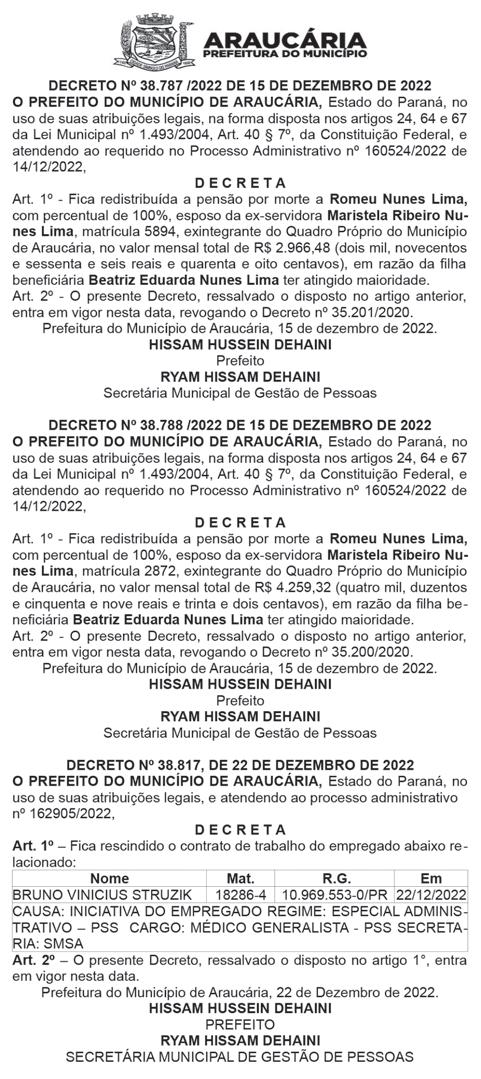 ARAUCÁRIA
PREFEITURA DO MUNICÍPIO

DECRETO Nº 38.787 /2022 DE 15 DE DEZEMBRO DE 2022
O PREFEITO DO MUNICÍPIO DE ARAUCÁRIA, Estado do Paraná, no uso de suas atribuições legais, na forma disposta nos artigos 24, 64 e 67 da Lei Municipal nº 1.493/2004, Art. 40 § 7º, da Constituição Federal, e atendendo ao requerido no Processo Administrativo nº 160524/2022 de 14/12/2022,

D E C R E T A
Art. 1º - Fica redistribuída a pensão por morte a Romeu Nunes Lima, com percentual de 100%, esposo da ex-servidora Maristela Ribeiro Nunes Lima, matrícula 5894, exintegrante do Quadro Próprio do Município de Araucária, no valor mensal total de R$ 2.966,48 (dois mil, novecentos e sessenta e seis reais e quarenta e oito centavos), em razão da filha beneficiária Beatriz Eduarda Nunes Lima ter atingido maioridade.
Art. 2º - O presente Decreto, ressalvado o disposto no artigo anterior, entra em vigor nesta data, revogando o Decreto nº 35.201/2020.
Prefeitura do Município de Araucária, 15 de dezembro de 2022.
HISSAM HUSSEIN DEHAINI
Prefeito
RYAM HISSAM DEHAINI
Secretária Municipal de Gestão de Pessoas

DECRETO Nº 38.788 /2022 DE 15 DE DEZEMBRO DE 2022
O PREFEITO DO MUNICÍPIO DE ARAUCÁRIA, Estado do Paraná, no uso de suas atribuições legais, na forma disposta nos artigos 24, 64 e 67 da Lei Municipal nº 1.493/2004, Art. 40 § 7º, da Constituição Federal, e atendendo ao requerido no Processo Administrativo nº 160524/2022 de 14/12/2022,

D E C R E T A
Art. 1º - Fica redistribuída a pensão por morte a Romeu Nunes Lima, com percentual de 100%, esposo da ex-servidora Maristela Ribeiro Nunes Lima, matrícula 2872, exintegrante do Quadro Próprio do Município de Araucária, no valor mensal total de R$ 4.259,32 (quatro mil, duzentos e cinquenta e nove reais e trinta e dois centavos), em razão da filha beneficiária Beatriz Eduarda Nunes Lima ter atingido maioridade.
Art. 2º - O presente Decreto, ressalvado o disposto no artigo anterior, entra em vigor nesta data, revogando o Decreto nº 35.200/2020.
Prefeitura do Município de Araucária, 15 de dezembro de 2022.
HISSAM HUSSEIN DEHAINI
Prefeito
RYAM HISSAM DEHAINI
Secretária Municipal de Gestão de Pessoas

DECRETO Nº 38.817, DE 22 DE DEZEMBRO DE 2022
O PREFEITO DO MUNICÍPIO DE ARAUCÁRIA, Estado do Paraná, no uso de suas atribuições legais, e atendendo ao processo administrativo nº 162905/2022,

D E C R E T A
Art. 1º – Fica rescindido o contrato de trabalho do empregado abaixo relacionado:

| Nome | Mat. | R.G. | Em |
|---|---|---|---|
| BRUNO VINICIUS STRUZIK | 18286-4 | 10.969.553-0/PR | 22/12/2022 |
| CAUSA: INICIATIVA DO EMPREGADO REGIME: ESPECIAL ADMINISTRATIVO – PSS CARGO: MÉDICO GENERALISTA - PSS SECRETARIA: SMSA | | | |

Art. 2º – O presente Decreto, ressalvado o disposto no artigo 1°, entra em vigor nesta data.
Prefeitura do Município de Araucária, 22 de Dezembro de 2022.
HISSAM HUSSEIN DEHAINI
PREFEITO
RYAM HISSAM DEHAINI
SECRETÁRIA MUNICIPAL DE GESTÃO DE PESSOAS